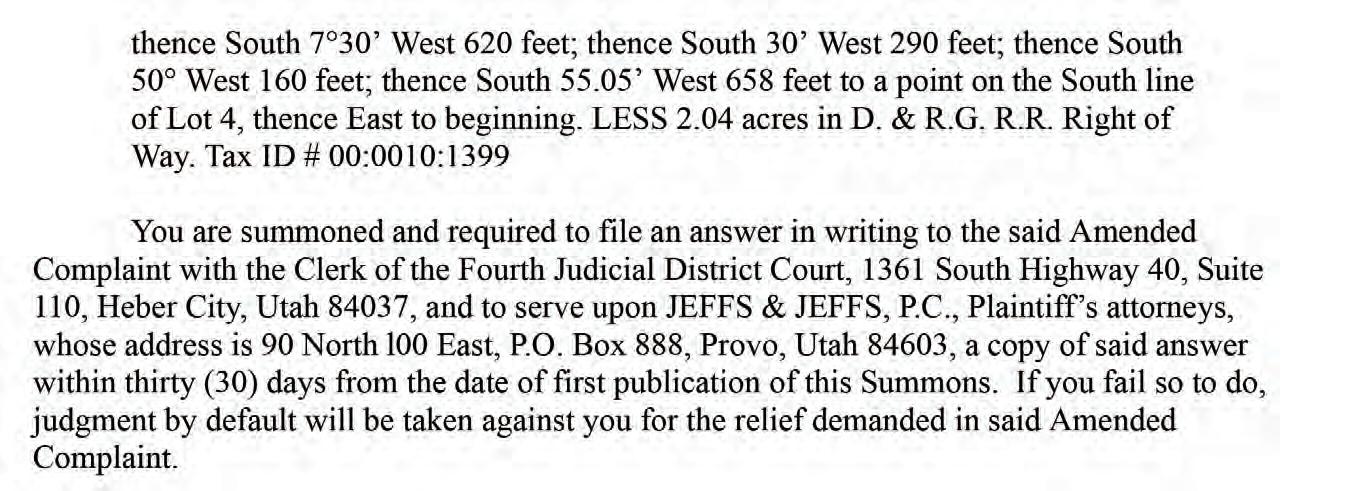 thence South 7°30' West 620 feet; thence South 30' West 290 feet; thence South 50° West 160 feet; thence South 55.05' West 658 feet to a point on the South line of Lot 4, thence East to beginning. LESS 2.04 acres in D. & R.G. R.R. Right of Way. Tax ID # 00:0010:1399

You are summoned and required to file an answer in writing to the said Amended Complaint with the Clerk of the Fourth Judicial District Court, 1361 South Highway 40, Suite 110, Heber City, Utah 84037, and to serve upon JEFFS & JEFFS, P.C., Plaintiff's attorneys, whose address is 90 North l00 East, P.O. Box 888, Provo, Utah 84603, a copy of said answer within thirty (30) days from the date of first publication of this Summons. If you fail so to do, judgment by default will be taken against you for the relief demanded in said Amended Complaint.